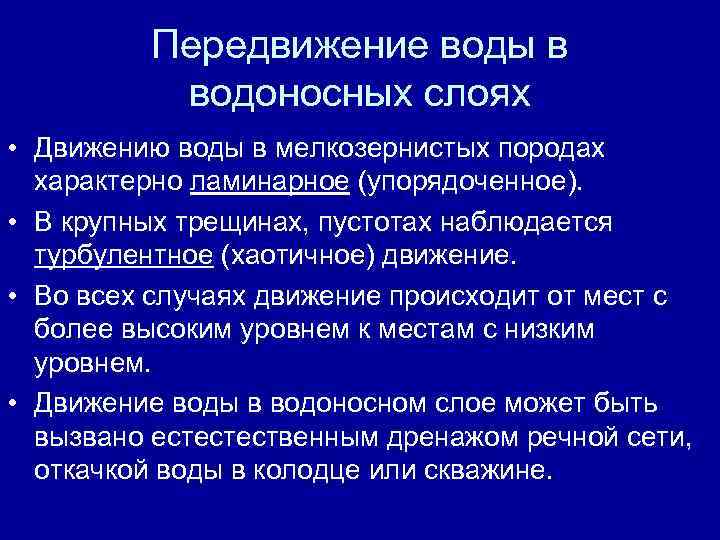 Передвижение воды в водоносных слоях

• Движению воды в мелкозернистых породах характерно ламинарное (упорядоченное).
• В крупных трещинах, пустотах наблюдается турбулентное (хаотичное) движение.
• Во всех случаях движение происходит от мест с более высоким уровнем к местам с низким уровнем.
• Движение воды в водоносном слое может быть вызвано естестественным дренажом речной сети, откачкой воды в колодце или скважине.